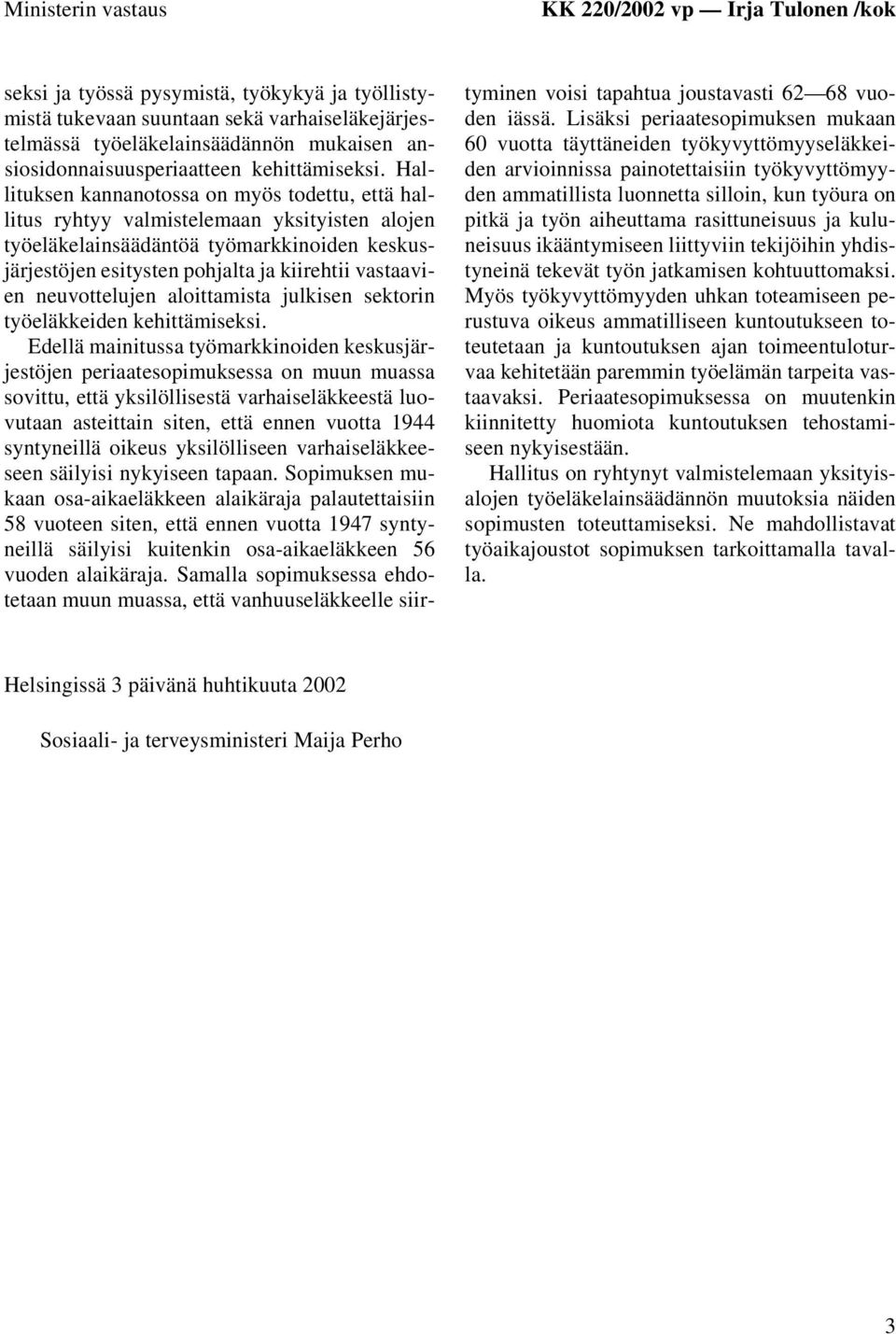 Ministerin vastaus

KK 220/2002 vp — Irja Tulonen /kok

seksi ja työssä pysymistä, työkykyä ja työllistymistä tukevaan suuntaan sekä varhaiseläkejärjestelmässä työeläkelainsäädännön mukaisen ansiosidonnaisuusperiaatteen kehittämiseksi. Hallituksen kannanotossa on myös todettu, että hallitus ryhtyy valmistelemaan yksityisten alojen työeläkelainsäädäntöä työmarkkinoiden keskusjärjestöjen esitysten pohjalta ja kiirehtii vastaavien neuvottelujen aloittamista julkisen sektorin työeläkkeiden kehittämiseksi.

Edellä mainitussa työmarkkinoiden keskusjärjestöjen periaatesopimuksessa on muun muassa sovittu, että yksilöllisestä varhaiseläkkeestä luovutaan asteittain siten, että ennen vuotta 1944 syntyneillä oikeus yksilölliseen varhaiseläkkeeseen säilyisi nykyiseen tapaan. Sopimuksen mukaan osa-aikaeläkkeen alaikäraja palautettaisiin 58 vuoteen siten, että ennen vuotta 1947 syntyneillä säilyisi kuitenkin osa-aikaeläkkeen 56 vuoden alaikäraja. Samalla sopimuksessa ehdotetaan muun muassa, että vanhuuseläkkeelle siirtyminen voisi tapahtua joustavasti 62—68 vuoden iässä. Lisäksi periaatesopimuksen mukaan 60 vuotta täyttäneiden työkyvyttömyyseläkkeiden arvioinnissa painotettaisiin työkyvyttömyyden ammatillista luonnetta silloin, kun työura on pitkä ja työn aiheuttama rasittuneisuus ja kuluneisuus ikääntymiseen liittyviin tekijöihin yhdistyneinä tekevät työn jatkamisen kohtuuttomaksi. Myös työkyvyttömyyden uhkan toteamiseen perustuva oikeus ammatilliseen kuntoutukseen toteutetaan ja kuntoutuksen ajan toimeentuloturvaa kehitetään paremmin työelämän tarpeita vastaavaksi. Periaatesopimuksessa on muutenkin kiinnitetty huomiota kuntoutuksen tehostamiseen nykyisestään.

Hallitus on ryhtynyt valmistelemaan yksityisalojen työeläkelainsäädännön muutoksia näiden sopimusten toteuttamiseksi. Ne mahdollistavat työaikajoustot sopimuksen tarkoittamalla tavalla.

Helsingissä 3 päivänä huhtikuuta 2002

Sosiaali- ja terveysministeri Maija Perho

3